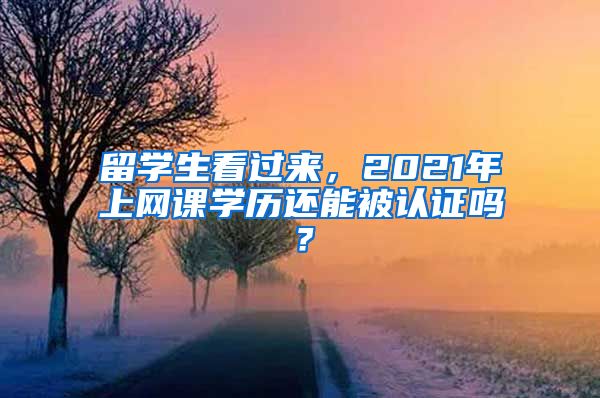 留学生看过来，2021年上网课学历还能被认证吗？